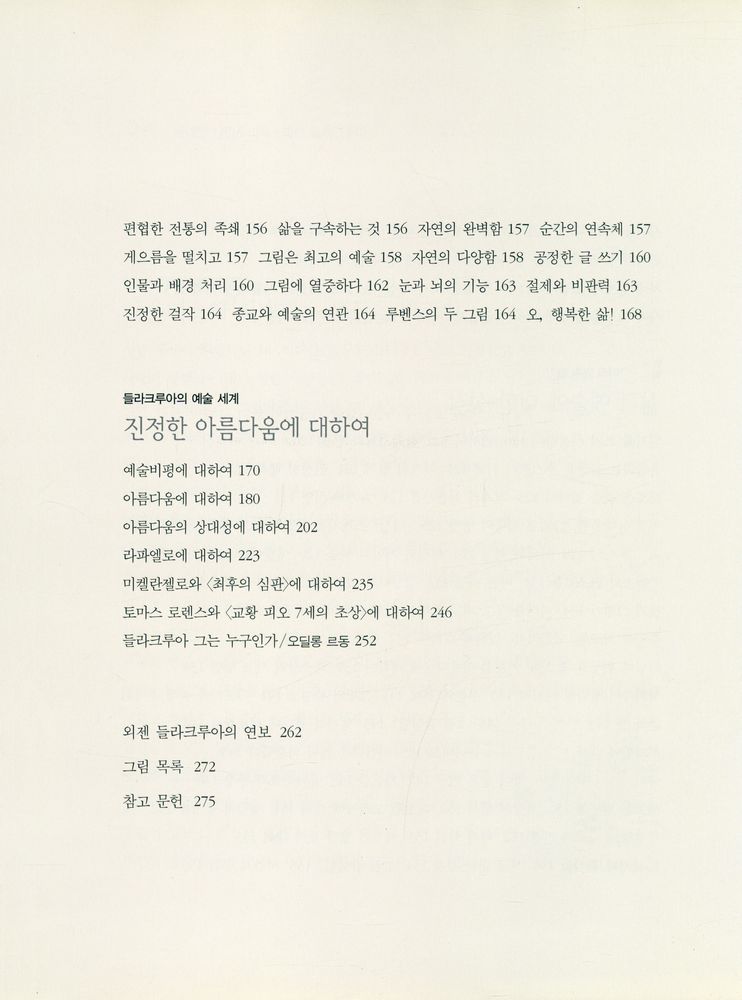 편협한 전통의 족쇄 156 삶을 구속하는 것 156 자연의 완벽함 157 순간의 연속체 157 게으름을 떨치고 157 그림은 최고의 예술 158 자연의 다양함 158 공정한 글 쓰기 160 인물과 배경 처리 160 그림에 열중하다 162 눈과 뇌의 기능 163 절제와 비판력 163 진정한 걸작 164 종교와 예술의 연관 164 루벤스의 두 그림 164 오, 행복한 삶! 168

들라크루아의 예술 세계
진정한 아름다움에 대하여

예술비평에 대하여 170
아름다움에 대하여 180
아름다움의 상대성에 대하여 202
라파엘로에 대하여 223
미켈란젤로와 〈최후의 심판〉에 대하여 235
토마스 로렌스와 〈교황 피오 7세의 초상〉에 대하여 246
들라크루아 그는 누구인가/오딜롱 르동 252

외젠 들라크루아의 연보 262
그림 목록 272
참고 문헌 275